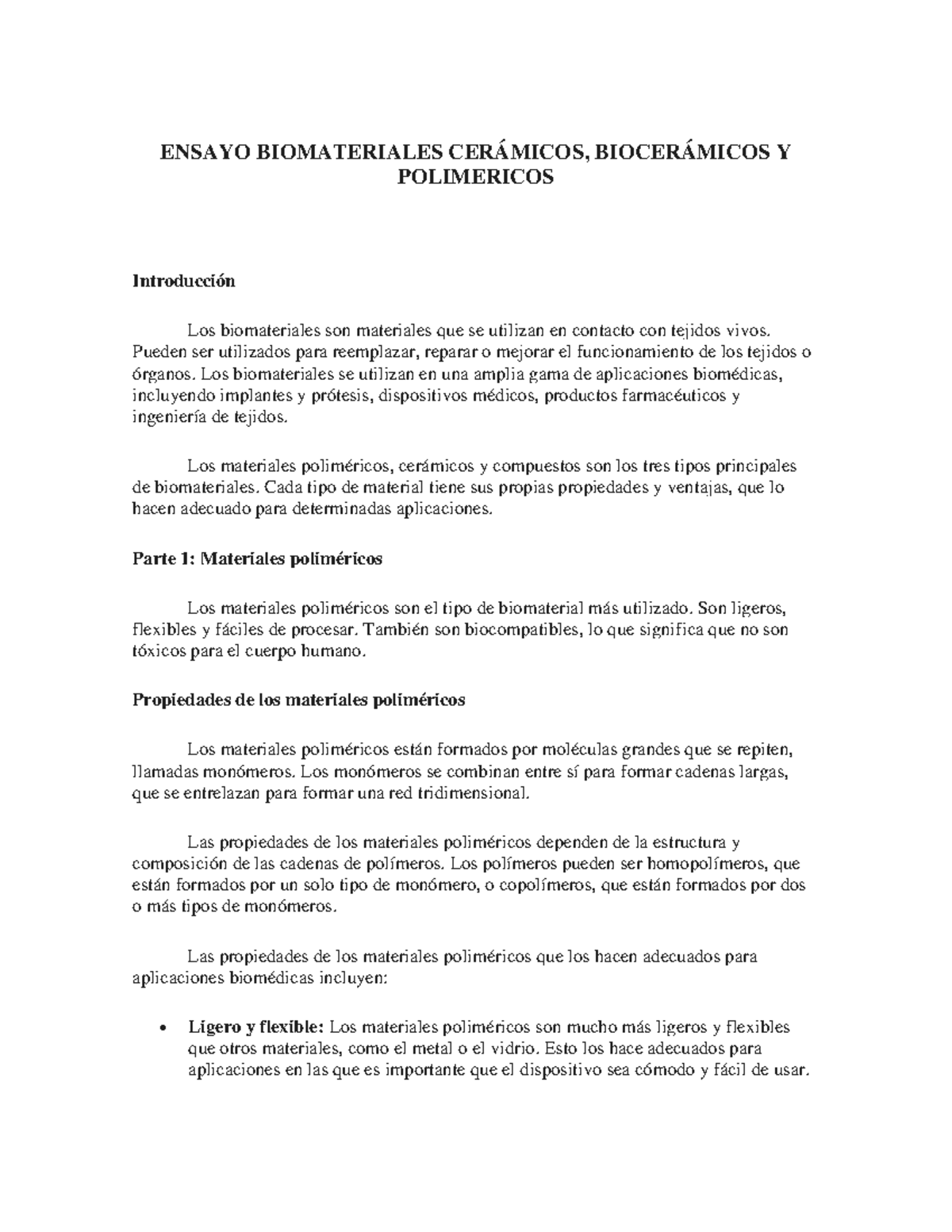 ENSAYO BIOMATERIALES CERÁMICOS, BIOCERÁMICOS Y POLIMERICOS

Introducción

Los biomateriales son materiales que se utilizan en contacto con tejidos vivos. Pueden ser utilizados para reemplazar, reparar o mejorar el funcionamiento de los tejidos o órganos. Los biomateriales se utilizan en una amplia gama de aplicaciones biomédicas, incluyendo implantes y prótesis, dispositivos médicos, productos farmacéuticos y ingeniería de tejidos.

Los materiales poliméricos, cerámicos y compuestos son los tres tipos principales de biomateriales. Cada tipo de material tiene sus propias propiedades y ventajas, que lo hacen adecuado para determinadas aplicaciones.

Parte 1: Materiales poliméricos

Los materiales poliméricos son el tipo de biomaterial más utilizado. Son ligeros, flexibles y fáciles de procesar. También son biocompatibles, lo que significa que no son tóxicos para el cuerpo humano.

Propiedades de los materiales poliméricos

Los materiales poliméricos están formados por moléculas grandes que se repiten, llamadas monómeros. Los monómeros se combinan entre sí para formar cadenas largas, que se entrelazan para formar una red tridimensional.

Las propiedades de los materiales poliméricos dependen de la estructura y composición de las cadenas de polímeros. Los polímeros pueden ser homopolímeros, que están formados por un solo tipo de monómero, o copolímeros, que están formados por dos o más tipos de monómeros.

Las propiedades de los materiales poliméricos que los hacen adecuados para aplicaciones biomédicas incluyen:

• Ligero y flexible: Los materiales poliméricos son mucho más ligeros y flexibles que otros materiales, como el metal o el vidrio. Esto los hace adecuados para aplicaciones en las que es importante que el dispositivo sea cómodo y fácil de usar.